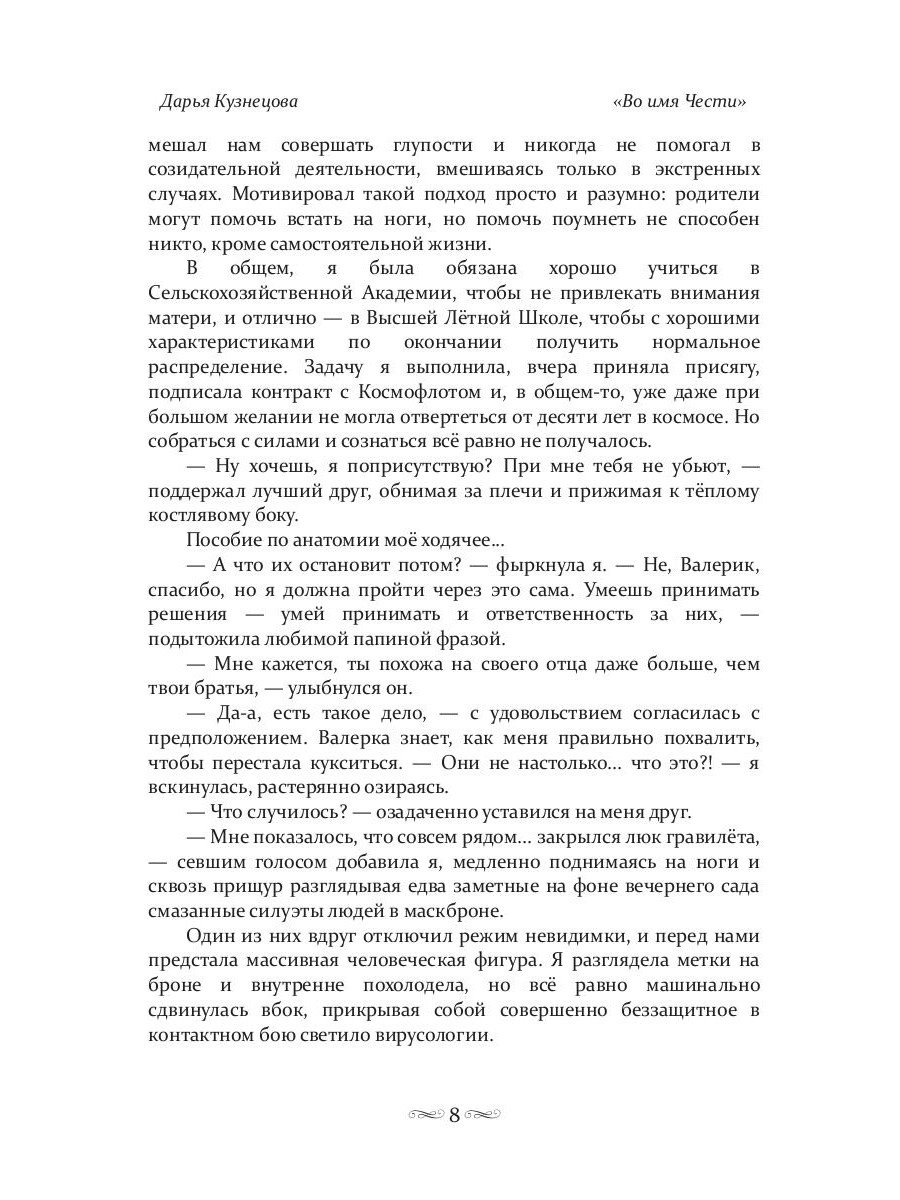 Дарья Кузнецова «Во имя Чести»

мешал нам совершать глупости и никогда не помогал в созидательной деятельности, вмешиваясь только в экстренных случаях. Мотивировал такой подход просто и разумно: родители могут помочь встать на ноги, но помочь поумнеть не способен никто, кроме самостоятельной жизни.

В общем, я была обязана хорошо учиться в Сельскохозяйственной Академии, чтобы не привлекать внимания матери, и отлично — в Высшей Лётной Школе, чтобы с хорошими характеристиками по окончании получить нормальное распределение. Задачу я выполнила, вчера приняла присягу, подписала контракт с Космофлотом и, в общем-то, уже даже при большом желании не могла отвертеться от десяти лет в космосе. Но собраться с силами и сознаться всё равно не получалось.

— Ну хочешь, я поприсутствую? При мне тебя не убьют, — поддержал лучший друг, обнимая за плечи и прижимая к тёплому костлявому боку.

Пособие по анатомии моё ходячее...

— А что их остановит потом? — фыркнула я. — Не, Валерик, спасибо, но я должна пройти через это сама. Умеешь принимать решения — умей принимать и ответственность за них, — подытожила любимой папиной фразой.

— Мне кажется, ты похожа на своего отца даже больше, чем твои братья, — улыбнулся он.

— Да-а, есть такое дело, — с удовольствием согласилась с предположением. Валерка знает, как меня правильно похвалить, чтобы перестала кукситься. — Они не настолько... что это?! — я вскинулась, растерянно озираясь.

— Что случилось? — озадаченно уставился на меня друг.

— Мне показалось, что совсем рядом... закрылся люк гравилёта, — севшим голосом добавила я, медленно поднимаясь на ноги и сквозь прищур разглядывая едва заметные на фоне вечернего сада смазанные силуэты людей в маскброне.

Один из них вдруг отключил режим невидимки, и перед нами предстала массивная человеческая фигура. Я разглядела метки на броне и внутренне похолодела, но всё равно машинально сдвинулась вбок, прикрывая собой совершенно беззащитное в контактном бою светило вирусологии.

8